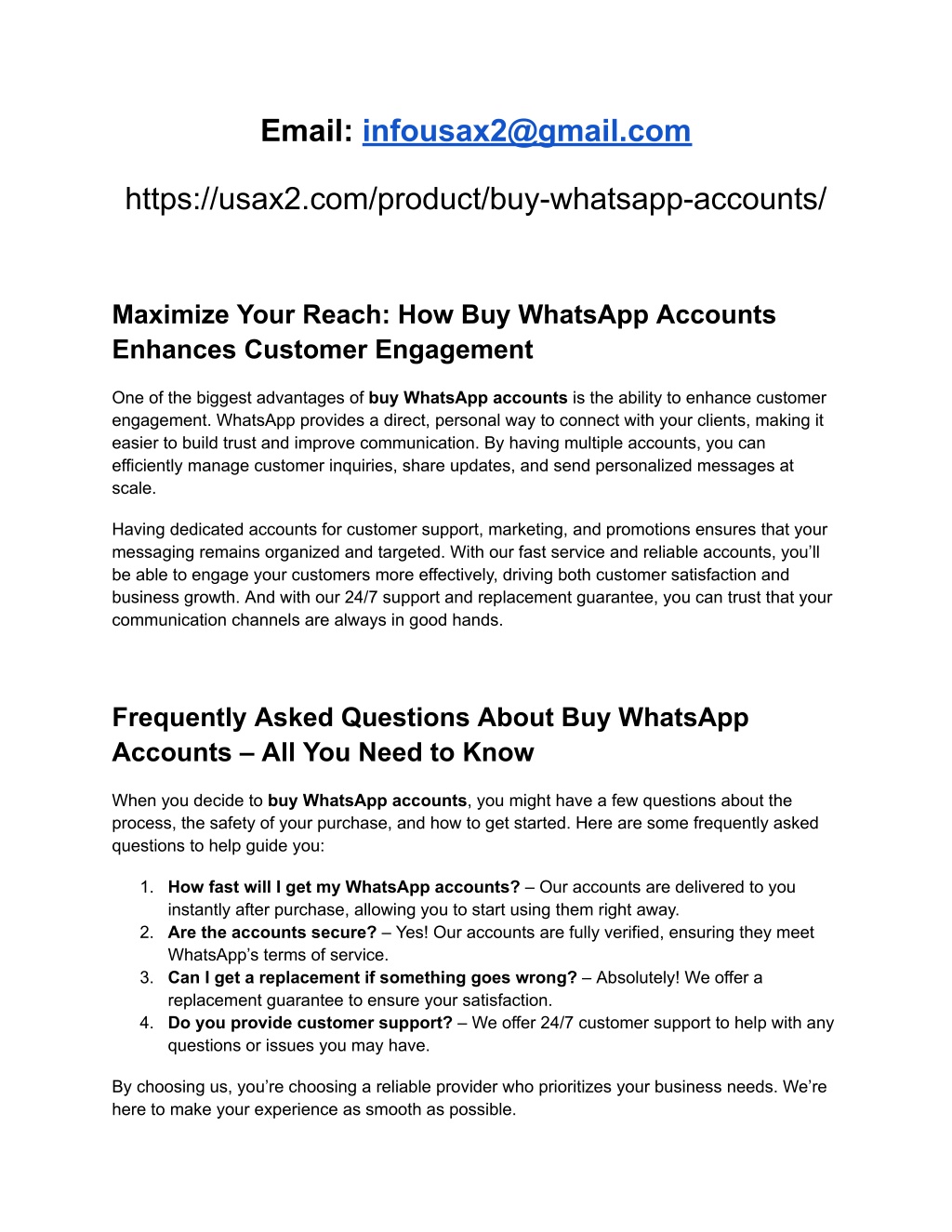 Email: infousax2@gmail.com

https://usax2.com/product/buy-whatsapp-accounts/

Maximize Your Reach: How Buy WhatsApp Accounts Enhances Customer Engagement

One of the biggest advantages of buy WhatsApp accounts is the ability to enhance customer engagement. WhatsApp provides a direct, personal way to connect with your clients, making it easier to build trust and improve communication. By having multiple accounts, you can efficiently manage customer inquiries, share updates, and send personalized messages at scale.

Having dedicated accounts for customer support, marketing, and promotions ensures that your messaging remains organized and targeted. With our fast service and reliable accounts, you'll be able to engage your customers more effectively, driving both customer satisfaction and business growth. And with our 24/7 support and replacement guarantee, you can trust that your communication channels are always in good hands.

Frequently Asked Questions About Buy WhatsApp Accounts – All You Need to Know

When you decide to buy WhatsApp accounts, you might have a few questions about the process, the safety of your purchase, and how to get started. Here are some frequently asked questions to help guide you:

1. How fast will I get my WhatsApp accounts? – Our accounts are delivered to you instantly after purchase, allowing you to start using them right away.
2. Are the accounts secure? – Yes! Our accounts are fully verified, ensuring they meet WhatsApp's terms of service.
3. Can I get a replacement if something goes wrong? – Absolutely! We offer a replacement guarantee to ensure your satisfaction.
4. Do you provide customer support? – We offer 24/7 customer support to help with any questions or issues you may have.

By choosing us, you're choosing a reliable provider who prioritizes your business needs. We're here to make your experience as smooth as possible.